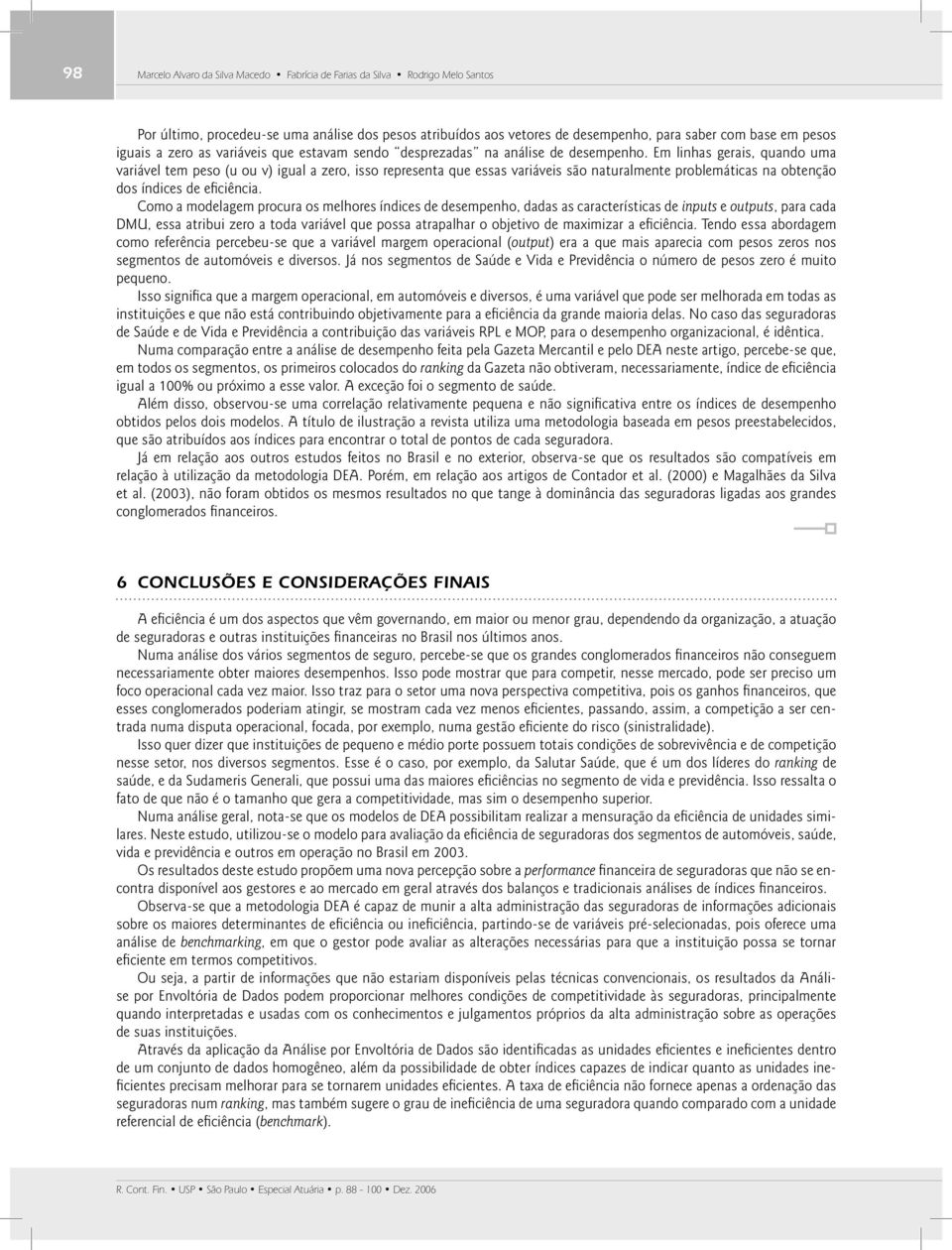 98

Marcelo Alvaro da Silva Macedo • Fabrícia de Farias da Silva • Rodrigo Melo Santos

Por último, procedeu-se uma análise dos pesos atribuídos aos vetores de desempenho, para saber com base em pesos iguais a zero as variáveis que estavam sendo "desprezadas" na análise de desempenho. Em linhas gerais, quando uma variável tem peso (u ou v) igual a zero, isso representa que essas variáveis são naturalmente problemáticas na obtenção dos índices de eficiência.

Como a modelagem procura os melhores índices de desempenho, dadas as características de inputs e outputs, para cada DMU, essa atribui zero a toda variável que possa atrapalhar o objetivo de maximizar a eficiência. Tendo essa abordagem como referência percebeu-se que a variável margem operacional (output) era a que mais aparecia com pesos zeros nos segmentos de automóveis e diversos. Já nos segmentos de Saúde e Vida e Previdência o número de pesos zero é muito pequeno.

Isso significa que a margem operacional, em automóveis e diversos, é uma variável que pode ser melhorada em todas as instituições e que não está contribuindo objetivamente para a eficiência da grande maioria delas. No caso das seguradoras de Saúde e de Vida e Previdência a contribuição das variáveis RPL e MOP, para o desempenho organizacional, é idêntica.

Numa comparação entre a análise de desempenho feita pela Gazeta Mercantil e pelo DEA neste artigo, percebe-se que, em todos os segmentos, os primeiros colocados do ranking da Gazeta não obtiveram, necessariamente, índice de eficiência igual a 100% ou próximo a esse valor. A exceção foi o segmento de saúde.

Além disso, observou-se uma correlação relativamente pequena e não significativa entre os índices de desempenho obtidos pelos dois modelos. A título de ilustração a revista utiliza uma metodologia baseada em pesos preestabelecidos, que são atribuídos aos índices para encontrar o total de pontos de cada seguradora.

Já em relação aos outros estudos feitos no Brasil e no exterior, observa-se que os resultados são compatíveis em relação à utilização da metodologia DEA. Porém, em relação aos artigos de Contador et al. (2000) e Magalhães da Silva et al. (2003), não foram obtidos os mesmos resultados no que tange à dominância das seguradoras ligadas aos grandes conglomerados financeiros.

6 CONCLUSÕES E CONSIDERAÇÕES FINAIS

A eficiência é um dos aspectos que vêm governando, em maior ou menor grau, dependendo da organização, a atuação de seguradoras e outras instituições financeiras no Brasil nos últimos anos.

Numa análise dos vários segmentos de seguro, percebe-se que os grandes conglomerados financeiros não conseguem necessariamente obter maiores desempenhos. Isso pode mostrar que para competir, nesse mercado, pode ser preciso um foco operacional cada vez maior. Isso traz para o setor uma nova perspectiva competitiva, pois os ganhos financeiros, que esses conglomerados poderiam atingir, se mostram cada vez menos eficientes, passando, assim, a competição a ser centrada numa disputa operacional, focada, por exemplo, numa gestão eficiente do risco (sinistralidade).

Isso quer dizer que instituições de pequeno e médio porte possuem totais condições de sobrevivência e de competição nesse setor, nos diversos segmentos. Esse é o caso, por exemplo, da Salutar Saúde, que é um dos líderes do ranking de saúde, e da Sudameris Generali, que possui uma das maiores eficiências no segmento de vida e previdência. Isso ressalta o fato de que não é o tamanho que gera a competitividade, mas sim o desempenho superior.

Numa análise geral, nota-se que os modelos de DEA possibilitam realizar a mensuração da eficiência de unidades similares. Neste estudo, utilizou-se o modelo para avaliação da eficiência de seguradoras dos segmentos de automóveis, saúde, vida e previdência e outros em operação no Brasil em 2003.

Os resultados deste estudo propõem uma nova percepção sobre a performance financeira de seguradoras que não se encontra disponível aos gestores e ao mercado em geral através dos balanços e tradicionais análises de índices financeiros.

Observa-se que a metodologia DEA é capaz de munir a alta administração das seguradoras de informações adicionais sobre os maiores determinantes de eficiência ou ineficiência, partindo-se de variáveis pré-selecionadas, pois oferece uma análise de benchmarking, em que o gestor pode avaliar as alterações necessárias para que a instituição possa se tornar eficiente em termos competitivos.

Ou seja, a partir de informações que não estariam disponíveis pelas técnicas convencionais, os resultados da Análise por Envoltória de Dados podem proporcionar melhores condições de competitividade às seguradoras, principalmente quando interpretadas e usadas com os conhecimentos e julgamentos próprios da alta administração sobre as operações de suas instituições.

Através da aplicação da Análise por Envoltória de Dados são identificadas as unidades eficientes e ineficientes dentro de um conjunto de dados homogêneo, além da possibilidade de obter índices capazes de indicar quanto as unidades ineficientes precisam melhorar para se tornarem unidades eficientes. A taxa de eficiência não fornece apenas a ordenação das seguradoras num ranking, mas também sugere o grau de ineficiência de uma seguradora quando comparado com a unidade referencial de eficiência (benchmark).

R. Cont. Fin. • USP • São Paulo • Especial Atuária • p. 88 - 100 • Dez. 2006